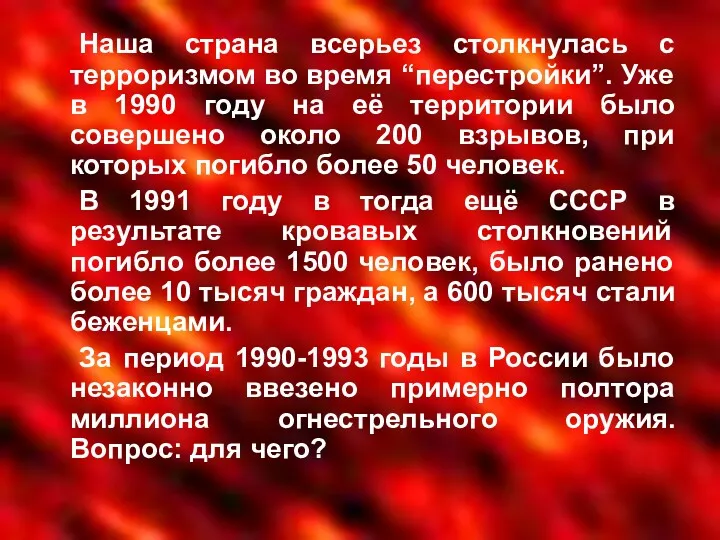 Наша страна всерьез столкнулась с терроризмом во время “перестройки”. Уже в 1990 году на её территории было совершено около 200 взрывов, при которых погибло более 50 человек.

В 1991 году в тогда ещё СССР в результате кровавых столкновений погибло более 1500 человек, было ранено более 10 тысяч граждан, а 600 тысяч стали беженцами.

За период 1990-1993 годы в России было незаконно ввезено примерно полтора миллиона огнестрельного оружия. Вопрос: для чего?